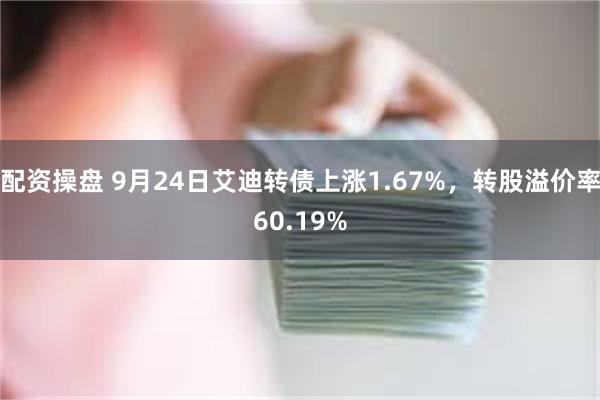 配资操盘 9月24日艾迪转债上涨1.67%，转股溢价率60.19%